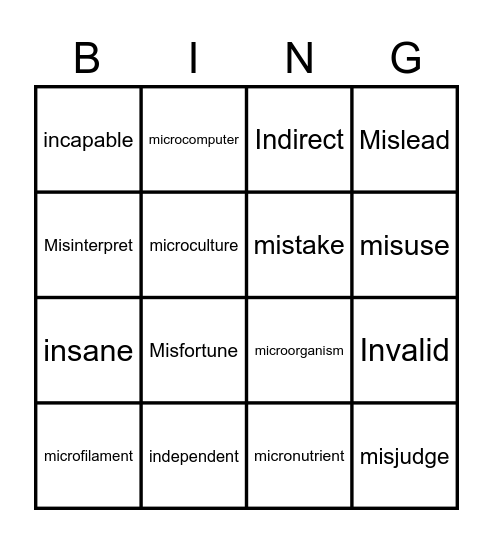 | B | I | N | G |
|---|---|---|---|
| incapable | microcomputer | Indirect | Mislead |
| Misinterpret | microculture | mistake | misuse |
| insane | Misfortune | microorganism | Invalid |
| microfilament | independent | micronutrient | misjudge |